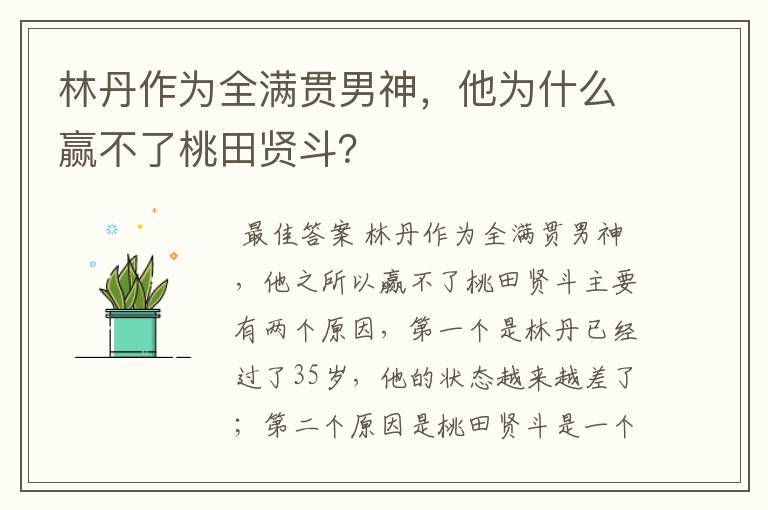 林丹作为全满贯男神，他为什么赢不了桃田贤斗？

最佳答案 林丹作为全满贯男神，他之所以赢不了桃田贤斗主要有两个原因，第一个是林丹已经过了35岁，他的状态越来越差了；第二个原因是桃田贤斗是一个